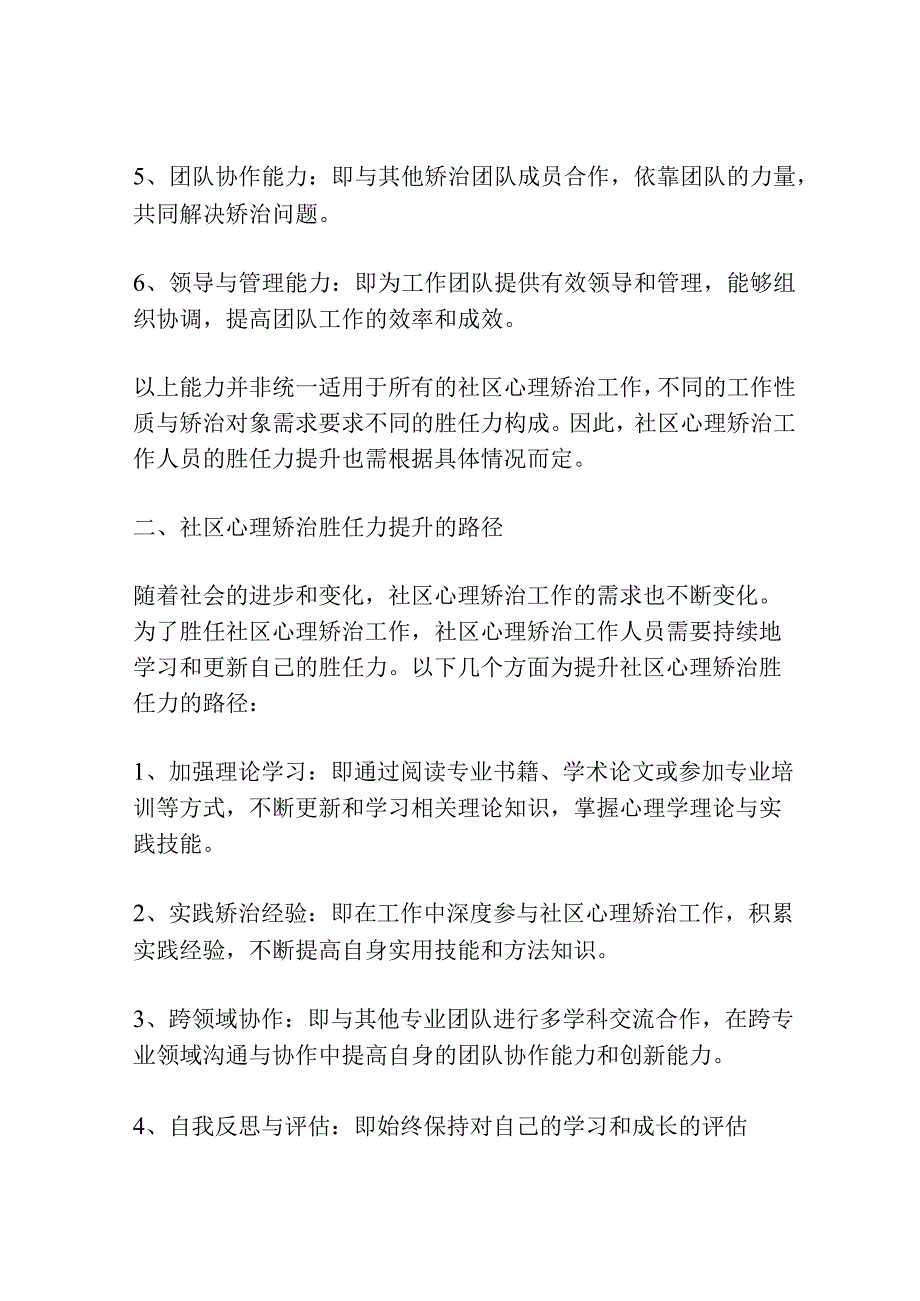 5、团队协作能力：即与其他矫治团队成员合作，依靠团队的力量，共同解决矫治问题。

6、领导与管理能力：即为工作团队提供有效领导和管理，能够组织协调，提高团队工作的效率和成效。

以上能力并非统一适用于所有的社区心理矫治工作，不同的工作性质与矫治对象需求要求不同的胜任力构成。因此，社区心理矫治工作人员的胜任力提升也需根据具体情况而定。

二、社区心理矫治胜任力提升的路径

随着社会的进步和变化，社区心理矫治工作的需求也不断变化。为了胜任社区心理矫治工作，社区心理矫治工作人员需要持续地学习和更新自己的胜任力。以下几个方面为提升社区心理矫治胜任力的路径：

1、加强理论学习：即通过阅读专业书籍、学术论文或参加专业培训等方式，不断更新和学习相关理论知识，掌握心理学理论与实践技能。

2、实践矫治经验：即在工作中深度参与社区心理矫治工作，积累实践经验，不断提高自身实用技能和方法知识。

3、跨领域协作：即与其他专业团队进行多学科交流合作，在跨专业领域沟通与协作中提高自身的团队协作能力和创新能力。

4、自我反思与评估：即始终保持对自己的学习和成长的评估